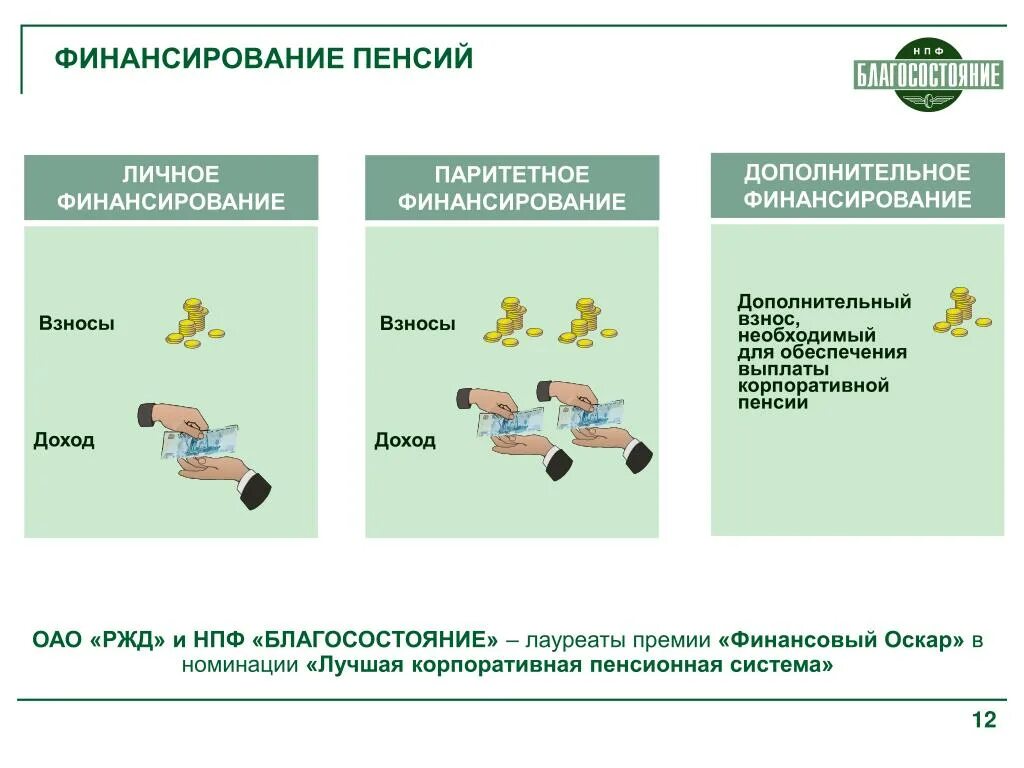 ФИНАНСИРОВАНИЕ ПЕНСИЙ

НПФ
БЛАГОСОСТОЯНИЕ

ЛИЧНОЕ ФИНАНСИРОВАНИЕ

Взносы

Доход

ПАРИТЕТНОЕ ФИНАНСИРОВАНИЕ

Взносы

Доход

ДОПОЛНИТЕЛЬНОЕ ФИНАНСИРОВАНИЕ

Дополнительный взнос, необходимый для обеспечения выплаты корпоративной пенсии

ОАО «РЖД» и НПФ «БЛАГОСОСТОЯНИЕ» – лауреаты премии «Финансовый Оскар» в номинации «Лучшая корпоративная пенсионная система»

12